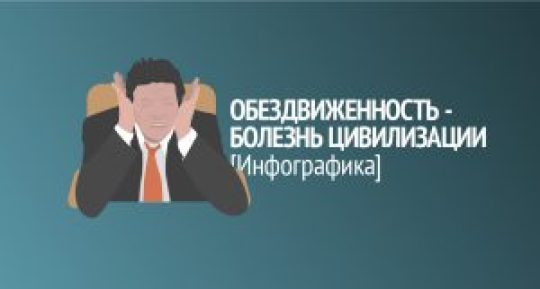 ОБЕЗДВИЖЕННОСТЬ - БОЛЕЗНЬ ЦИВИЛИЗАЦИИ [Инфографика]